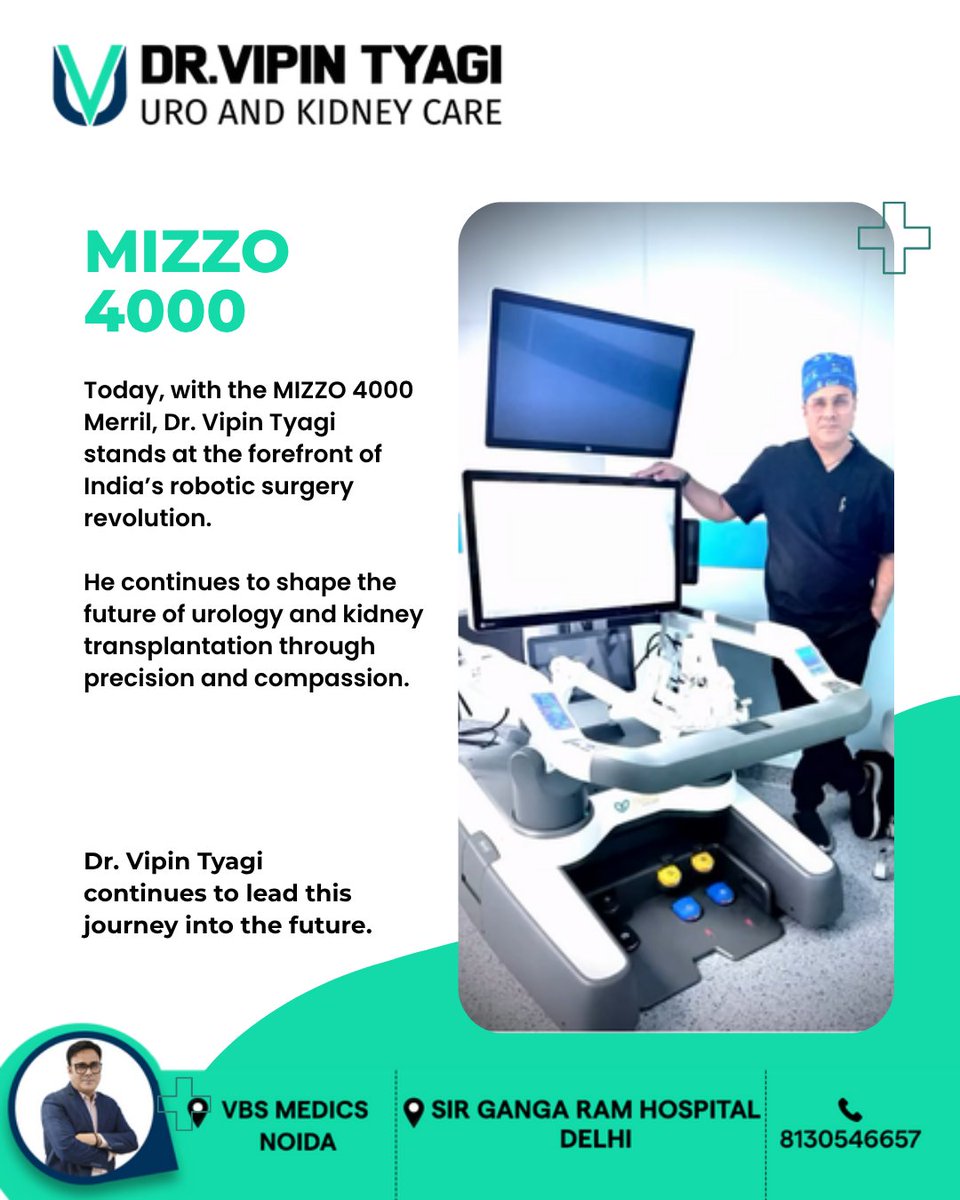 DR.VIPIN TYAGI
URO AND KIDNEY CARE

MIZZO 4000

Today, with the MIZZO 4000 Merril, Dr. Vipin Tyagi stands at the forefront of India's robotic surgery revolution.

He continues to shape the future of urology and kidney transplantation through precision and compassion.

Dr. Vipin Tyagi continues to lead this journey into the future.

VBS MEDICS NOIDA

SIR GANGA RAM HOSPITAL DELHI

8130546657